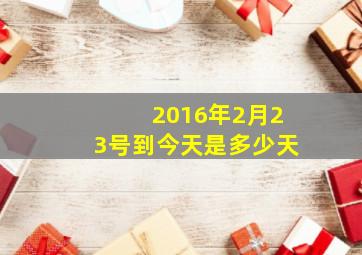 2016年2月23号到今天是多少天